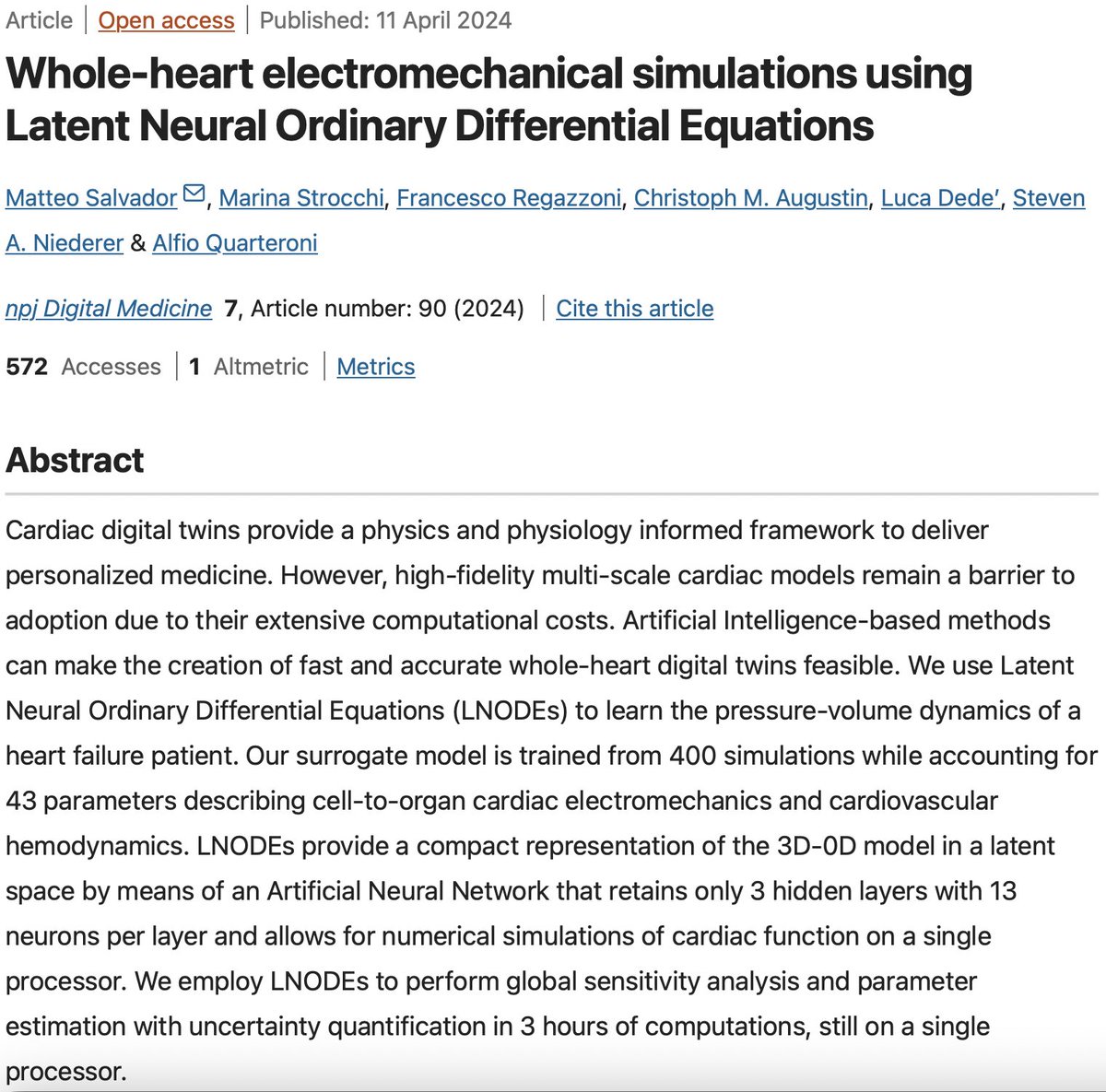 Article | Open access | Published: 11 April 2024

Whole-heart electromechanical simulations using Latent Neural Ordinary Differential Equations

Matteo Salvador, Marina Strocchi, Francesco Regazzoni, Christoph M. Augustin, Luca Dede', Steven A. Niederer & Alfio Quarteroni

npj Digital Medicine 7, Article number: 90 (2024) | Cite this article

572 Accesses | 1 Altmetric | Metrics

Abstract

Cardiac digital twins provide a physics and physiology informed framework to deliver personalized medicine. However, high-fidelity multi-scale cardiac models remain a barrier to adoption due to their extensive computational costs. Artificial Intelligence-based methods can make the creation of fast and accurate whole-heart digital twins feasible. We use Latent Neural Ordinary Differential Equations (LNODEs) to learn the pressure-volume dynamics of a heart failure patient. Our surrogate model is trained from 400 simulations while accounting for 43 parameters describing cell-to-organ cardiac electromechanics and cardiovascular hemodynamics. LNODEs provide a compact representation of the 3D-0D model in a latent space by means of an Artificial Neural Network that retains only 3 hidden layers with 13 neurons per layer and allows for numerical simulations of cardiac function on a single processor. We employ LNODEs to perform global sensitivity analysis and parameter estimation with uncertainty quantification in 3 hours of computations, still on a single processor.